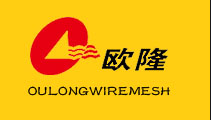 欧隆

OULONGWIREMESH